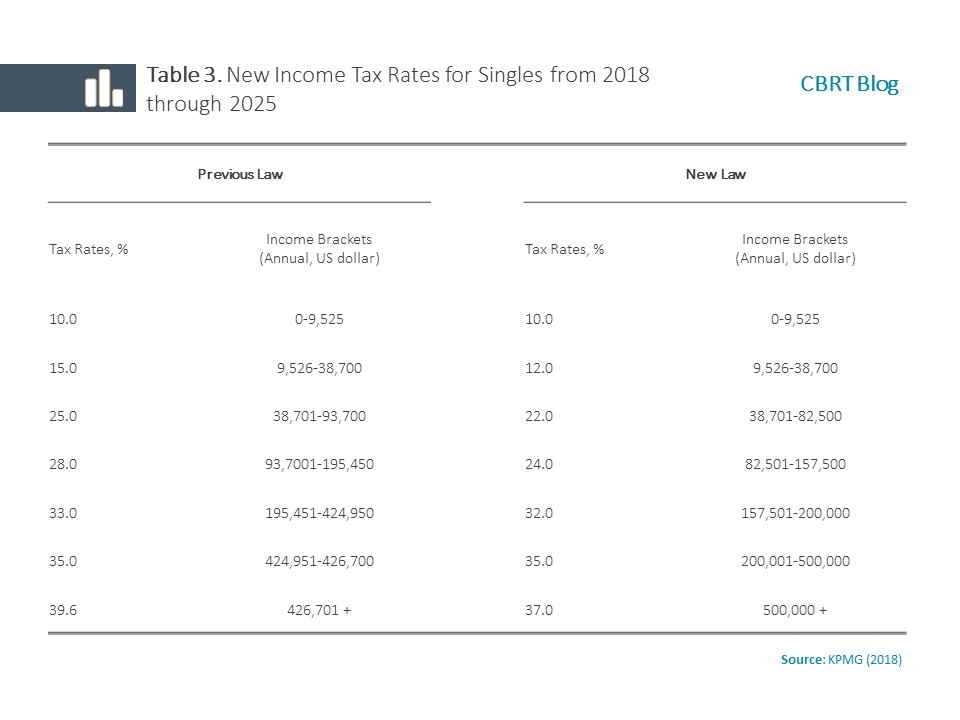 Table 3. New Income Tax Rates for Singles from 2018 through 2025

CBRT Blog

| Previous Law | | New Law | |
|---|---|---|---|
| Tax Rates, % | Income Brackets (Annual, US dollar) | Tax Rates, % | Income Brackets (Annual, US dollar) |
| 10.0 | 0-9,525 | 10.0 | 0-9,525 |
| 15.0 | 9,526-38,700 | 12.0 | 9,526-38,700 |
| 25.0 | 38,701-93,700 | 22.0 | 38,701-82,500 |
| 28.0 | 93,7001-195,450 | 24.0 | 82,501-157,500 |
| 33.0 | 195,451-424,950 | 32.0 | 157,501-200,000 |
| 35.0 | 424,951-426,700 | 35.0 | 200,001-500,000 |
| 39.6 | 426,701 + | 37.0 | 500,000 + |

Source: KPMG (2018)